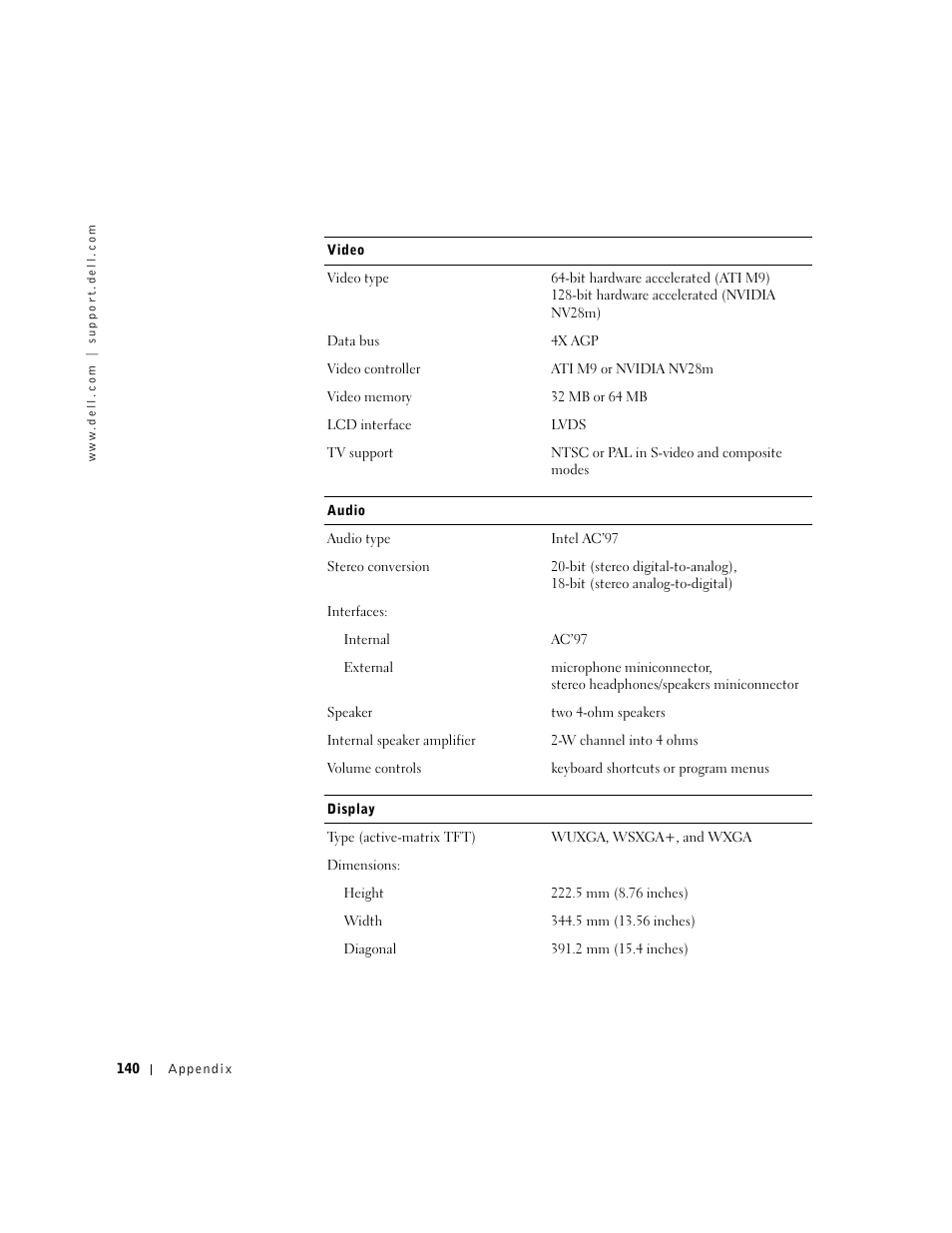 www.dell.com | support.dell.com

| Video | |
|---|---|
| Video type | 64-bit hardware accelerated (ATI M9) 128-bit hardware accelerated (NVIDIA NV28m) |
| Data bus | 4X AGP |
| Video controller | ATI M9 or NVIDIA NV28m |
| Video memory | 32 MB or 64 MB |
| LCD interface | LVDS |
| TV support | NTSC or PAL in S-video and composite modes |

| Audio | |
|---|---|
| Audio type | Intel AC'97 |
| Stereo conversion | 20-bit (stereo digital-to-analog), 18-bit (stereo analog-to-digital) |
| Interfaces: | |
| Internal | AC'97 |
| External | microphone miniconnector, stereo headphones/speakers miniconnector |
| Speaker | two 4-ohm speakers |
| Internal speaker amplifier | 2-W channel into 4 ohms |
| Volume controls | keyboard shortcuts or program menus |

| Display | |
|---|---|
| Type (active-matrix TFT) | WUXGA, WSXGA+, and WXGA |
| Dimensions: | |
| Height | 222.5 mm (8.76 inches) |
| Width | 344.5 mm (13.56 inches) |
| Diagonal | 391.2 mm (15.4 inches) |

140 | Appendix